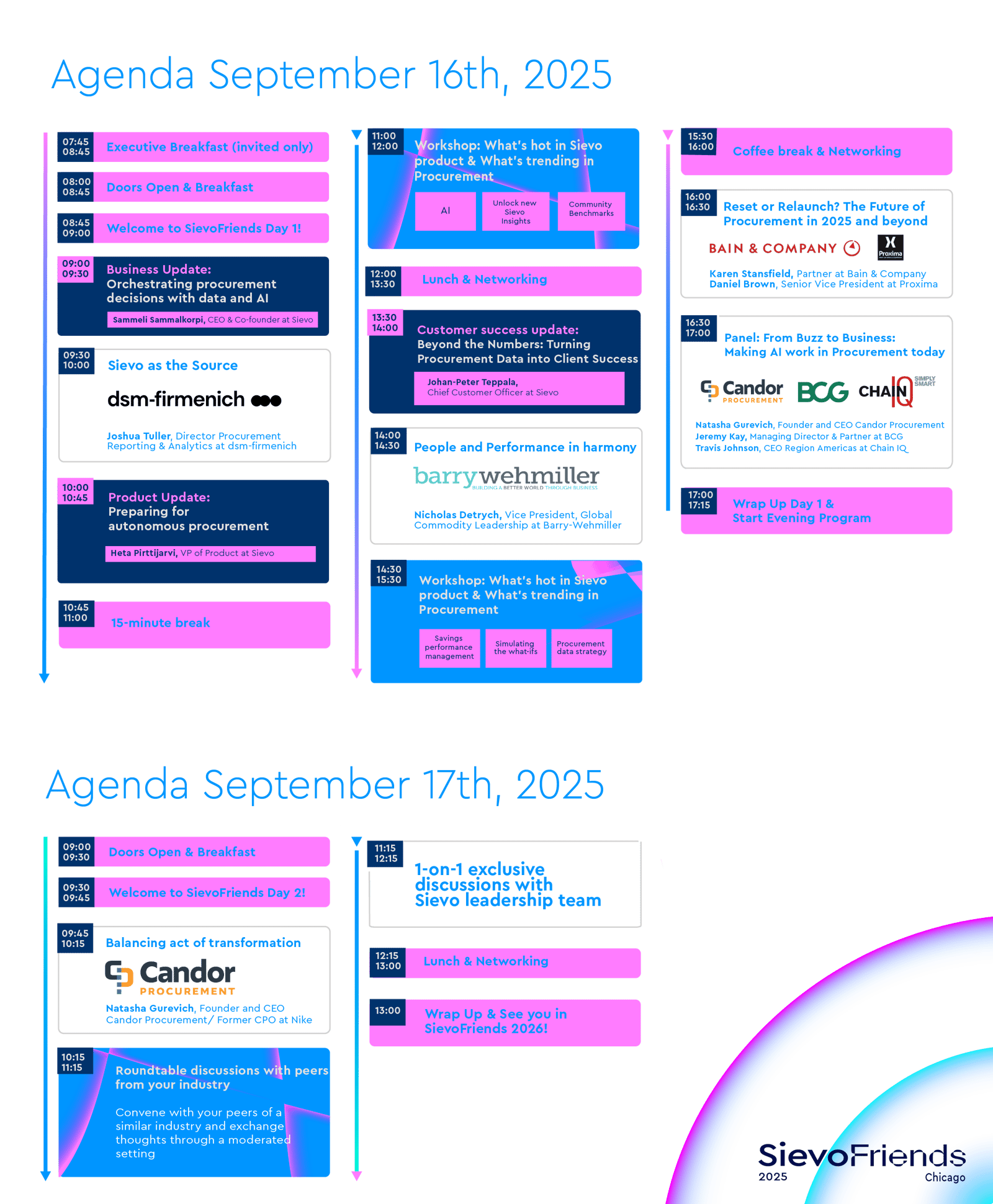 Agenda September 16th, 2025

07:45
08:45
Executive Breakfast (invited only)

08:00
08:45
Doors Open & Breakfast

08:45
09:00
Welcome to SievoFriends Day 1!

09:00
09:30
Business Update:
Orchestrating procurement decisions with data and AI
Sammeli Sammalkorpi, CEO & Co-founder at Sievo

09:30
10:00
Sievo as the Source
dsm-firmenich
Joshua Tuller, Director Procurement Reporting & Analytics at dsm-firmenich

10:00
10:45
Product Update:
Preparing for autonomous procurement
Heta Pirttijarvi, VP of Product at Sievo

10:45
11:00
15-minute break

11:00
12:00
Workshop: What's hot in Sievo product & What's trending in Procurement
AI
Unlock new Sievo Insights
Community Benchmarks

12:00
13:30
Lunch & Networking

13:30
14:00
Customer success update:
Beyond the Numbers: Turning Procurement Data into Client Success
Johan-Peter Teppala,
Chief Customer Officer at Sievo

14:00
14:30
People and Performance in harmony
barrywehmiller
BUILDING A BETTER WORLD THROUGH BUSINESS
Nicholas Detrych, Vice President, Global Commodity Leadership at Barry-Wehmiller

14:30
15:30
Workshop: What's hot in Sievo product & What's trending in Procurement
Savings performance management
Simulating the what-ifs
Procurement data strategy

15:30
16:00
Coffee break & Networking

16:00
16:30
Reset or Relaunch? The Future of Procurement in 2025 and beyond
BAIN & COMPANY
Proxima
Karen Stansfield, Partner at Bain & Company
Daniel Brown, Senior Vice President at Proxima

16:30
17:00
Panel: From Buzz to Business:
Making AI work in Procurement today
Candor PROCUREMENT
BCG
CHAIN IQ SIMPLY SMART
Natasha Gurevich, Founder and CEO Candor Procurement
Jeremy Kay, Managing Director & Partner at BCG
Travis Johnson, CEO Region Americas at Chain IQ

17:00
17:15
Wrap Up Day 1 &
Start Evening Program

Agenda September 17th, 2025

09:00
09:30
Doors Open & Breakfast

09:30
09:45
Welcome to SievoFriends Day 2!

09:45
10:15
Balancing act of transformation
Candor PROCUREMENT
Natasha Gurevich, Founder and CEO Candor Procurement/ Former CPO at Nike

10:15
11:15
Roundtable discussions with peers from your industry

Convene with your peers of a similar industry and exchange thoughts through a moderated setting

11:15
12:15
1-on-1 exclusive discussions with Sievo leadership team

12:15
13:00
Lunch & Networking

13:00
Wrap Up & See you in SievoFriends 2026!

SievoFriends
2025
Chicago